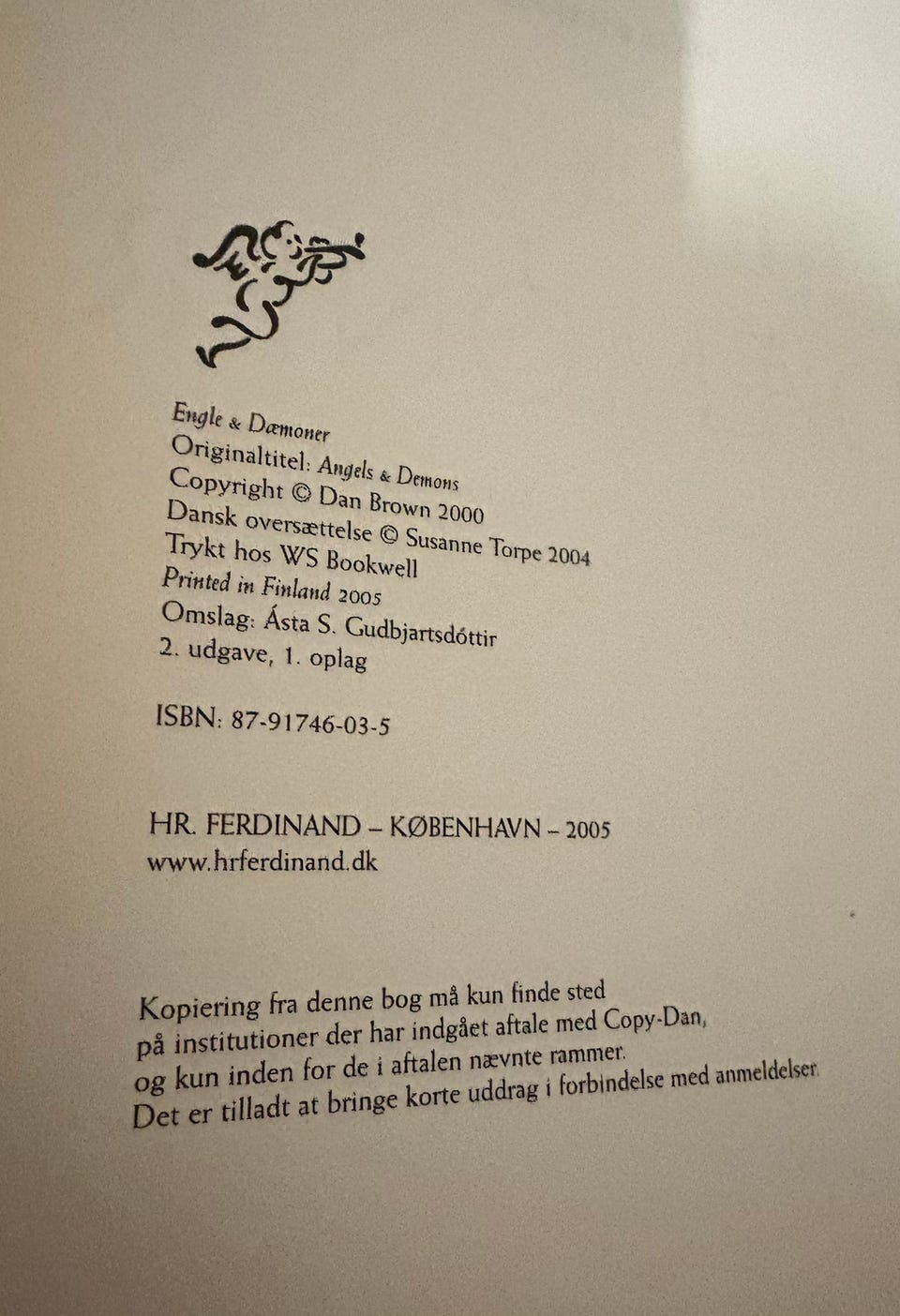 Engle & Dæmoner
Originaltitel: Angels & Demons
Copyright © Dan Brown 2000
Dansk oversættelse © Susanne Torpe 2004
Trykt hos WS Bookwell
Printed in Finland 2005
Omslag: Ásta S. Gudbjartsdóttir
2. udgave, 1. oplag

ISBN: 87-91746-03-5

HR. FERDINAND – KØBENHAVN – 2005
www.hrferdinand.dk

Kopiering fra denne bog må kun finde sted
på institutioner der har indgået aftale med Copy-Dan,
og kun inden for de i aftalen nævnte rammer.
Det er tilladt at bringe korte uddrag i forbindelse med anmeldelser.